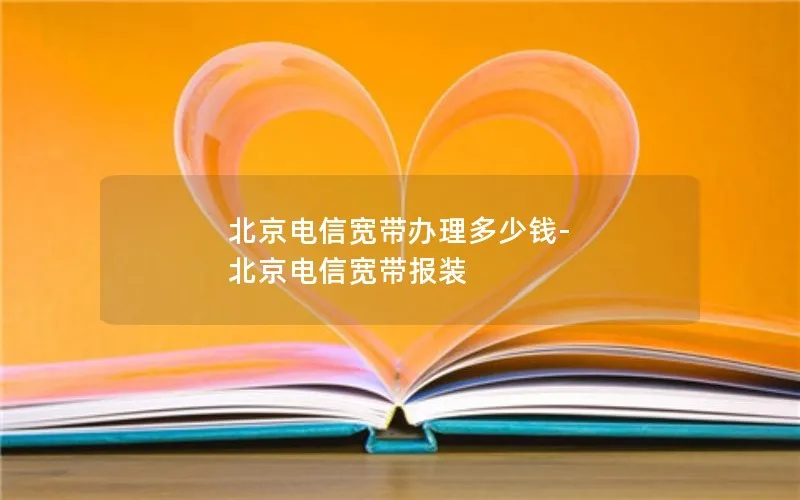 北京电信宽带办理多少钱-北京电信宽带报装